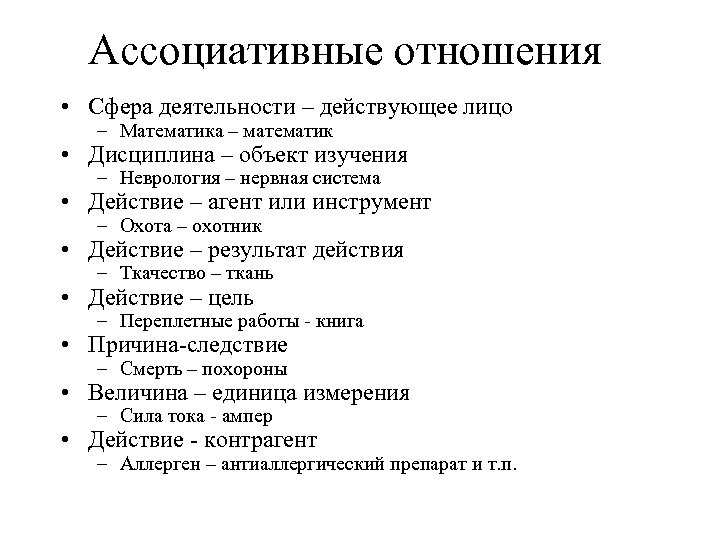 Ассоциативные отношения

• Сфера деятельности – действующее лицо
  – Математика – математик
• Дисциплина – объект изучения
  – Неврология – нервная система
• Действие – агент или инструмент
  – Охота – охотник
• Действие – результат действия
  – Ткачество – ткань
• Действие – цель
  – Переплетные работы - книга
• Причина-следствие
  – Смерть – похороны
• Величина – единица измерения
  – Сила тока - ампер
• Действие - контрагент
  – Аллерген – антиаллергический препарат и т.п.